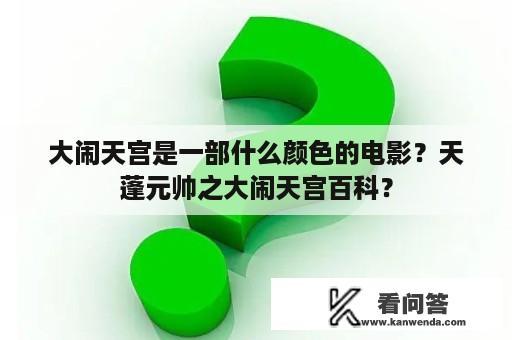 大闹天宫是一部什么颜色的电影？天蓬元帅之大闹天宫百科？

看问答
www.kanwenda.com